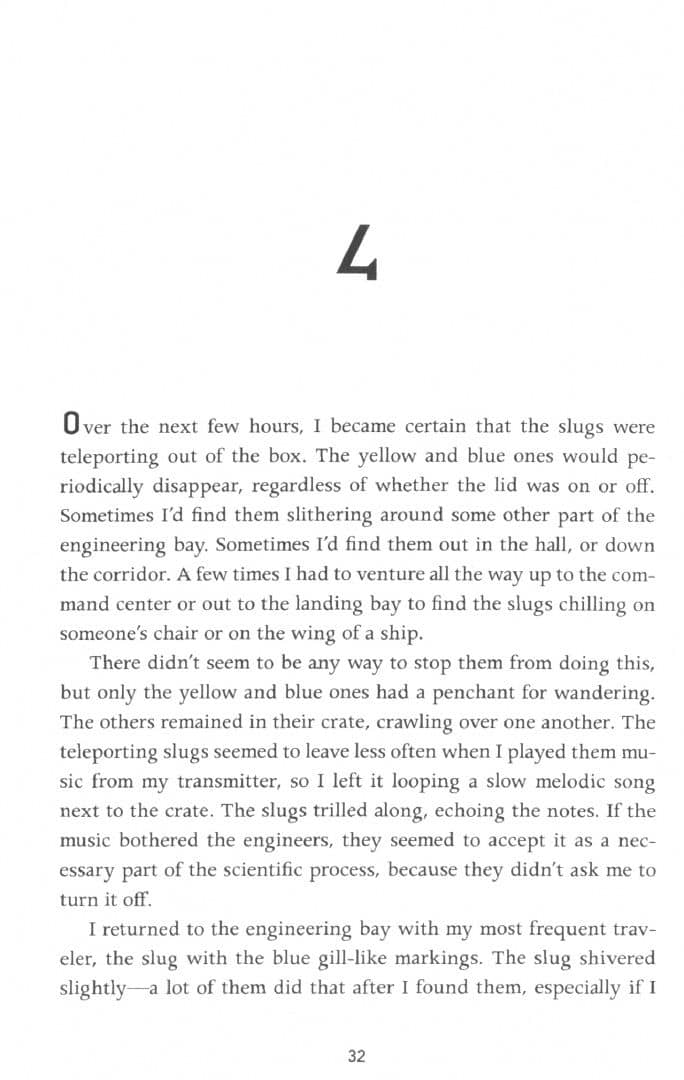 4

Over the next few hours, I became certain that the slugs were teleporting out of the box. The yellow and blue ones would periodically disappear, regardless of whether the lid was on or off. Sometimes I'd find them slithering around some other part of the engineering bay. Sometimes I'd find them out in the hall, or down the corridor. A few times I had to venture all the way up to the command center or out to the landing bay to find the slugs chilling on someone's chair or on the wing of a ship.

There didn't seem to be any way to stop them from doing this, but only the yellow and blue ones had a penchant for wandering. The others remained in their crate, crawling over one another. The teleporting slugs seemed to leave less often when I played them music from my transmitter, so I left it looping a slow melodic song next to the crate. The slugs trilled along, echoing the notes. If the music bothered the engineers, they seemed to accept it as a necessary part of the scientific process, because they didn't ask me to turn it off.

I returned to the engineering bay with my most frequent traveler, the slug with the blue gill-like markings. The slug shivered slightly—a lot of them did that after I found them, especially if I

32